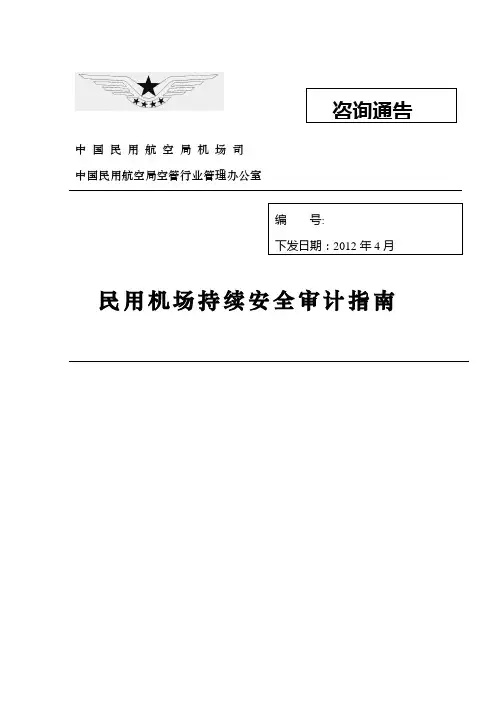 咨询通告

中国民用航空局机场司

中国民用航空局空管行业管理办公室

编　　号:

下发日期：2012 年 4 月

民用机场持续安全审计指南